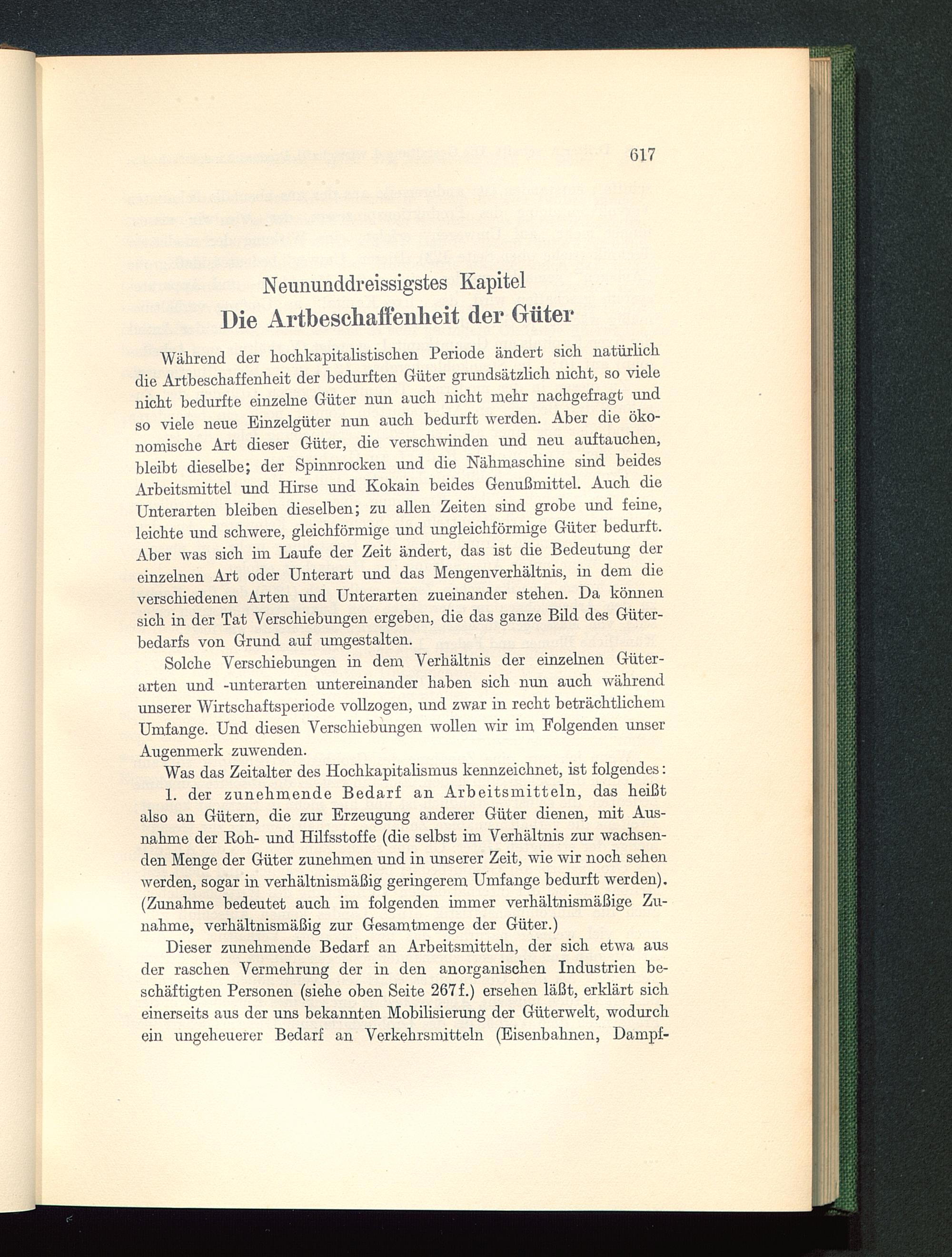 617

Neununddreissigstes Kapitel
Die Artbeschaffenheit der Güter

Während der hochkapitalistischen Periode ändert sich natürlich die Artbeschaffenheit der bedurften Güter grundsätzlich nicht, so viele nicht bedurfte einzelne Güter nun auch nicht mehr nachgefragt und so viele neue Einzelgüter nun auch bedurft werden. Aber die ökonomische Art dieser Güter, die verschwinden und neu auftauchen, bleibt dieselbe; der Spinnrocken und die Nähmaschine sind beides Arbeitsmittel und Hirse und Kokain beides Genußmittel. Auch die Unterarten bleiben dieselben; zu allen Zeiten sind grobe und feine, leichte und schwere, gleichförmige und ungleichförmige Güter bedurft. Aber was sich im Laufe der Zeit ändert, das ist die Bedeutung der einzelnen Art oder Unterart und das Mengenverhältnis, in dem die verschiedenen Arten und Unterarten zueinander stehen. Da können sich in der Tat Verschiebungen ergeben, die das ganze Bild des Güterbedarfs von Grund auf umgestalten.

Solche Verschiebungen in dem Verhältnis der einzelnen Güterarten und -unterarten untereinander haben sich nun auch während unserer Wirtschaftsperiode vollzogen, und zwar in recht beträchtlichem Umfange. Und diesen Verschiebungen wollen wir im Folgenden unser Augenmerk zuwenden.

Was das Zeitalter des Hochkapitalismus kennzeichnet, ist folgendes:

1. der zunehmende Bedarf an Arbeitsmitteln, das heißt also an Gütern, die zur Erzeugung anderer Güter dienen, mit Ausnahme der Roh- und Hilfsstoffe (die selbst im Verhältnis zur wachsenden Menge der Güter zunehmen und in unserer Zeit, wie wir noch sehen werden, sogar in verhältnismäßig geringerem Umfange bedurft werden). (Zunahme bedeutet auch im folgenden immer verhältnismäßige Zunahme, verhältnismäßig zur Gesamtmenge der Güter.)

Dieser zunehmende Bedarf an Arbeitsmitteln, der sich etwa aus der raschen Vermehrung der in den anorganischen Industrien beschäftigten Personen (siehe oben Seite 267f.) ersehen läßt, erklärt sich einerseits aus der uns bekannten Mobilisierung der Güterwelt, wodurch ein ungeheuerer Bedarf an Verkehrsmitteln (Eisenbahnen, Dampf-